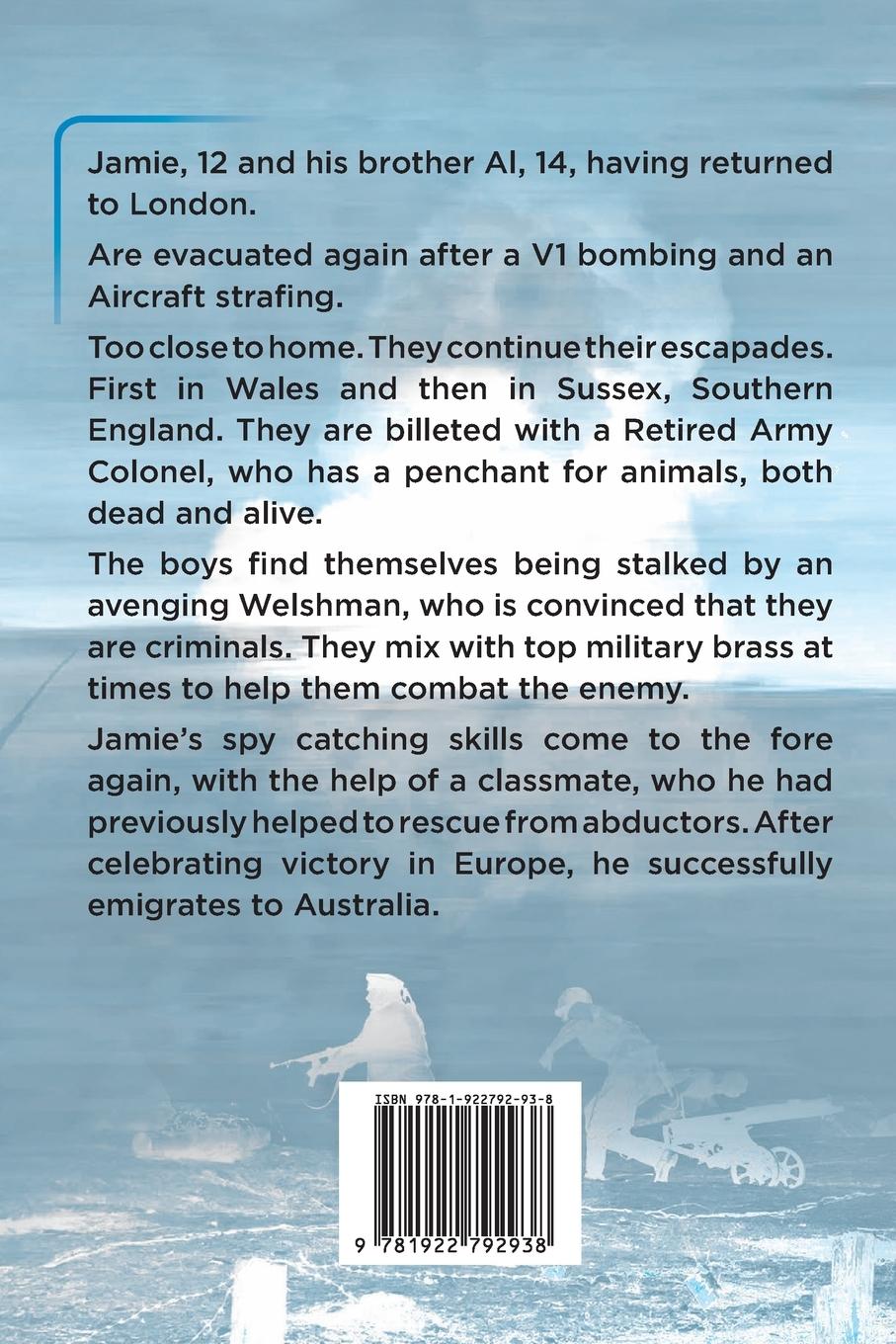 Jamie, 12 and his brother Al, 14, having returned to London.

Are evacuated again after a V1 bombing and an Aircraft strafing.

Too close to home. They continue their escapades. First in Wales and then in Sussex, Southern England. They are billeted with a Retired Army Colonel, who has a penchant for animals, both dead and alive.

The boys find themselves being stalked by an avenging Welshman, who is convinced that they are criminals. They mix with top military brass at times to help them combat the enemy.

Jamie's spy catching skills come to the fore again, with the help of a classmate, who he had previously helped to rescue from abductors. After celebrating victory in Europe, he successfully emigrates to Australia.

ISBN 978-1-922792-93-8

9 781922 792938